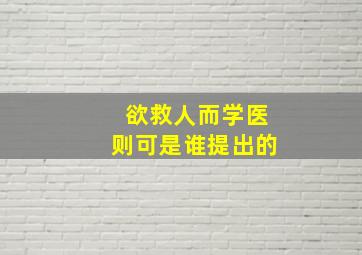 欲救人而学医
则可是谁提出的